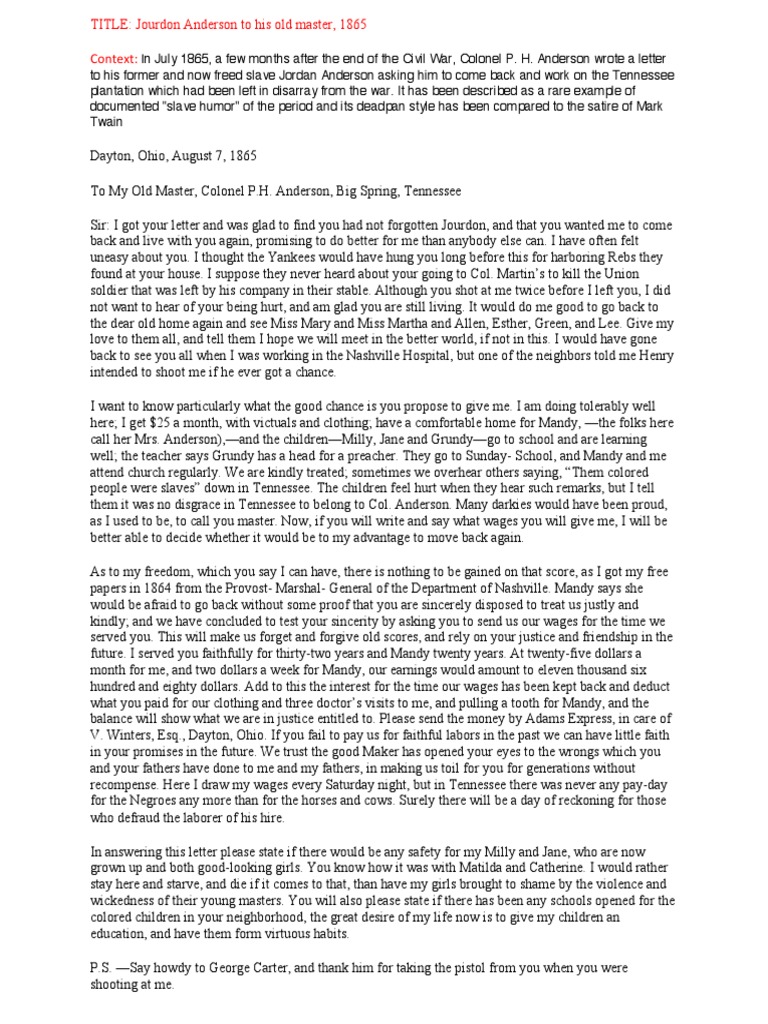 TITLE: Jourdon Anderson to his old master, 1865

Context: In July 1865, a few months after the end of the Civil War, Colonel P. H. Anderson wrote a letter to his former and now freed slave Jordan Anderson asking him to come back and work on the Tennessee plantation which had been left in disarray from the war. It has been described as a rare example of documented "slave humor" of the period and its deadpan style has been compared to the satire of Mark Twain

Dayton, Ohio, August 7, 1865

To My Old Master, Colonel P.H. Anderson, Big Spring, Tennessee

Sir: I got your letter and was glad to find you had not forgotten Jourdon, and that you wanted me to come back and live with you again, promising to do better for me than anybody else can. I have often felt uneasy about you. I thought the Yankees would have hung you long before this for harboring Rebs they found at your house. I suppose they never heard about your going to Col. Martin's to kill the Union soldier that was left by his company in their stable. Although you shot at me twice before I left you, I did not want to hear of your being hurt, and am glad you are still living. It would do me good to go back to the dear old home again and see Miss Mary and Miss Martha and Allen, Esther, Green, and Lee. Give my love to them all, and tell them I hope we will meet in the better world, if not in this. I would have gone back to see you all when I was working in the Nashville Hospital, but one of the neighbors told me Henry intended to shoot me if he ever got a chance.

I want to know particularly what the good chance is you propose to give me. I am doing tolerably well here; I get $25 a month, with victuals and clothing; have a comfortable home for Mandy, —the folks here call her Mrs. Anderson),—and the children—Milly, Jane and Grundy—go to school and are learning well; the teacher says Grundy has a head for a preacher. They go to Sunday- School, and Mandy and me attend church regularly. We are kindly treated; sometimes we overhear others saying, "Them colored people were slaves" down in Tennessee. The children feel hurt when they hear such remarks, but I tell them it was no disgrace in Tennessee to belong to Col. Anderson. Many darkies would have been proud, as I used to be, to call you master. Now, if you will write and say what wages you will give me, I will be better able to decide whether it would be to my advantage to move back again.

As to my freedom, which you say I can have, there is nothing to be gained on that score, as I got my free papers in 1864 from the Provost- Marshal- General of the Department of Nashville. Mandy says she would be afraid to go back without some proof that you are sincerely disposed to treat us justly and kindly; and we have concluded to test your sincerity by asking you to send us our wages for the time we served you. This will make us forget and forgive old scores, and rely on your justice and friendship in the future. I served you faithfully for thirty-two years and Mandy twenty years. At twenty-five dollars a month for me, and two dollars a week for Mandy, our earnings would amount to eleven thousand six hundred and eighty dollars. Add to this the interest for the time our wages has been kept back and deduct what you paid for our clothing and three doctor's visits to me, and pulling a tooth for Mandy, and the balance will show what we are in justice entitled to. Please send the money by Adams Express, in care of V. Winters, Esq., Dayton, Ohio. If you fail to pay us for faithful labors in the past we can have little faith in your promises in the future. We trust the good Maker has opened your eyes to the wrongs which you and your fathers have done to me and my fathers, in making us toil for you for generations without recompense. Here I draw my wages every Saturday night, but in Tennessee there was never any pay-day for the Negroes any more than for the horses and cows. Surely there will be a day of reckoning for those who defraud the laborer of his hire.

In answering this letter please state if there would be any safety for my Milly and Jane, who are now grown up and both good-looking girls. You know how it was with Matilda and Catherine. I would rather stay here and starve, and die if it comes to that, than have my girls brought to shame by the violence and wickedness of their young masters. You will also please state if there has been any schools opened for the colored children in your neighborhood, the great desire of my life now is to give my children an education, and have them form virtuous habits.

P.S. —Say howdy to George Carter, and thank him for taking the pistol from you when you were shooting at me.